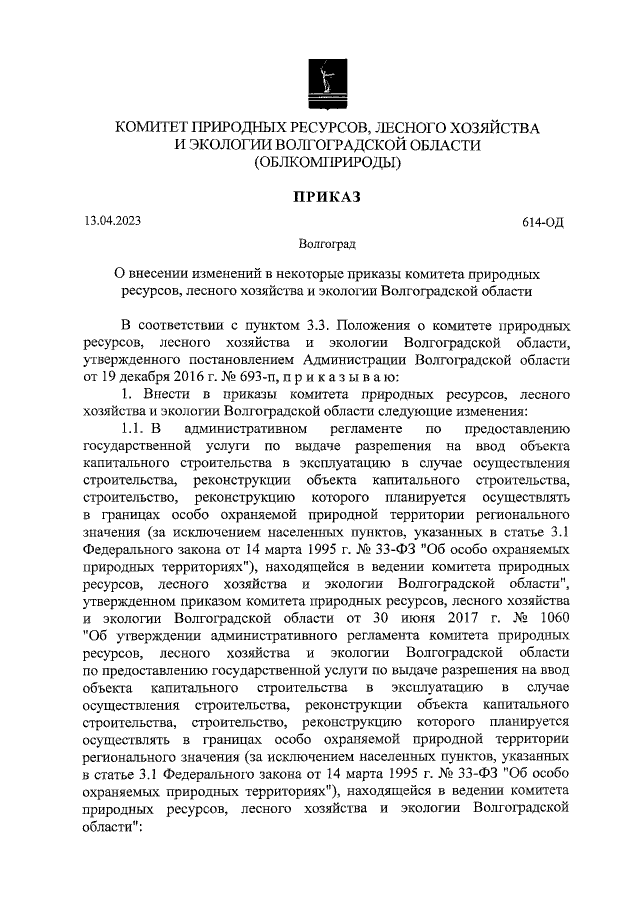 КОМИТЕТ ПРИРОДНЫХ РЕСУРСОВ, ЛЕСНОГО ХОЗЯЙСТВА И ЭКОЛОГИИ ВОЛГОГРАДСКОЙ ОБЛАСТИ (ОБЛКОМПРИРОДЫ)

ПРИКАЗ

13.04.2023

614-ОД

Волгоград

О внесении изменений в некоторые приказы комитета природных ресурсов, лесного хозяйства и экологии Волгоградской области

В соответствии с пунктом 3.3. Положения о комитете природных ресурсов, лесного хозяйства и экологии Волгоградской области, утвержденного постановлением Администрации Волгоградской области от 19 декабря 2016 г. № 693-п, п р и к а з ы в а ю:

1. Внести в приказы комитета природных ресурсов, лесного хозяйства и экологии Волгоградской области следующие изменения:

1.1. В административном регламенте по предоставлению государственной услуги по выдаче разрешения на ввод объекта капитального строительства в эксплуатацию в случае осуществления строительства, реконструкции объекта капитального строительства, строительство, реконструкцию которого планируется осуществлять в границах особо охраняемой природной территории регионального значения (за исключением населенных пунктов, указанных в статье 3.1 Федерального закона от 14 марта 1995 г. № 33-ФЗ "Об особо охраняемых природных территориях"), находящейся в ведении комитета природных ресурсов, лесного хозяйства и экологии Волгоградской области", утвержденном приказом комитета природных ресурсов, лесного хозяйства и экологии Волгоградской области от 30 июня 2017 г. № 1060 "Об утверждении административного регламента комитета природных ресурсов, лесного хозяйства и экологии Волгоградской области по предоставлению государственной услуги по выдаче разрешения на ввод объекта капитального строительства в эксплуатацию в случае осуществления строительства, реконструкции объекта капитального строительства, строительство, реконструкцию которого планируется осуществлять в границах особо охраняемой природной территории регионального значения (за исключением населенных пунктов, указанных в статье 3.1 Федерального закона от 14 марта 1995 г. № 33-ФЗ "Об особо охраняемых природных территориях"), находящейся в ведении комитета природных ресурсов, лесного хозяйства и экологии Волгоградской области":